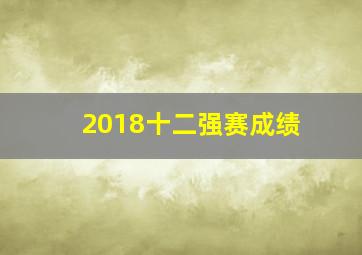 2018十二强赛成绩